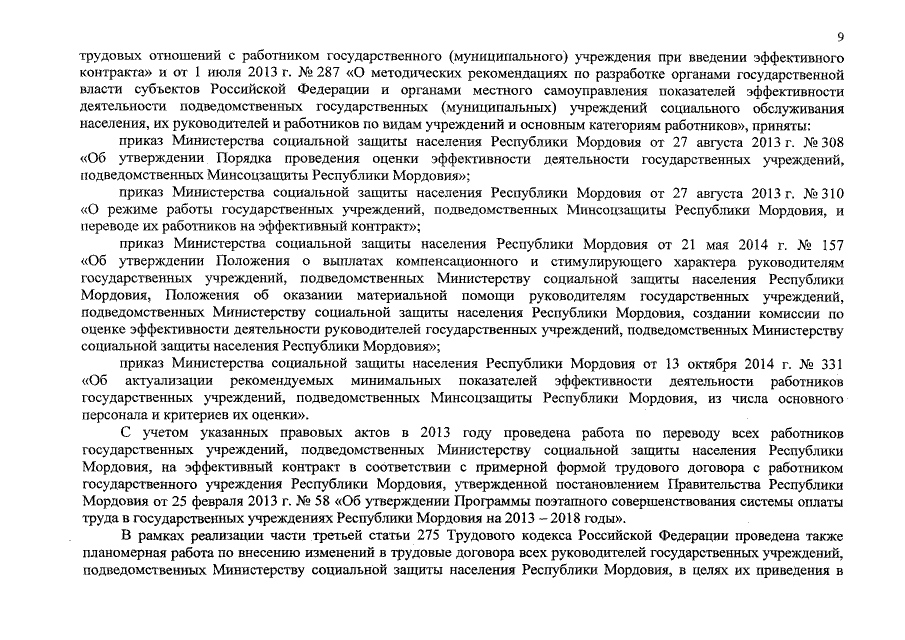 9

трудовых отношений с работником государственного (муниципального) учреждения при введении эффективного контракта» и от 1 июля 2013 г. № 287 «О методических рекомендациях по разработке органами государственной власти субъектов Российской Федерации и органами местного самоуправления показателей эффективности деятельности подведомственных государственных (муниципальных) учреждений социального обслуживания населения, их руководителей и работников по видам учреждений и основным категориям работников», приняты:

приказ Министерства социальной защиты населения Республики Мордовия от 27 августа 2013 г. № 308 «Об утверждении Порядка проведения оценки эффективности деятельности государственных учреждений, подведомственных Минсоцзащиты Республики Мордовия»;

приказ Министерства социальной защиты населения Республики Мордовия от 27 августа 2013 г. № 310 «О режиме работы государственных учреждений, подведомственных Минсоцзащиты Республики Мордовия, и переводе их работников на эффективный контракт»;

приказ Министерства социальной защиты населения Республики Мордовия от 21 мая 2014 г. № 157 «Об утверждении Положения о выплатах компенсационного и стимулирующего характера руководителям государственных учреждений, подведомственных Министерству социальной защиты населения Республики Мордовия, Положения об оказании материальной помощи руководителям государственных учреждений, подведомственных Министерству социальной защиты населения Республики Мордовия, создании комиссии по оценке эффективности деятельности руководителей государственных учреждений, подведомственных Министерству социальной защиты населения Республики Мордовия»;

приказ Министерства социальной защиты населения Республики Мордовия от 13 октября 2014 г. № 331 «Об актуализации рекомендуемых минимальных показателей эффективности деятельности работников государственных учреждений, подведомственных Минсоцзащиты Республики Мордовия, из числа основного персонала и критериев их оценки».

С учетом указанных правовых актов в 2013 году проведена работа по переводу всех работников государственных учреждений, подведомственных Министерству социальной защиты населения Республики Мордовия, на эффективный контракт в соответствии с примерной формой трудового договора с работником государственного учреждения Республики Мордовия, утвержденной постановлением Правительства Республики Мордовия от 25 февраля 2013 г. № 58 «Об утверждении Программы поэтапного совершенствования системы оплаты труда в государственных учреждениях Республики Мордовия на 2013 – 2018 годы».

В рамках реализации части третьей статьи 275 Трудового кодекса Российской Федерации проведена также планомерная работа по внесению изменений в трудовые договора всех руководителей государственных учреждений, подведомственных Министерству социальной защиты населения Республики Мордовия, в целях их приведения в